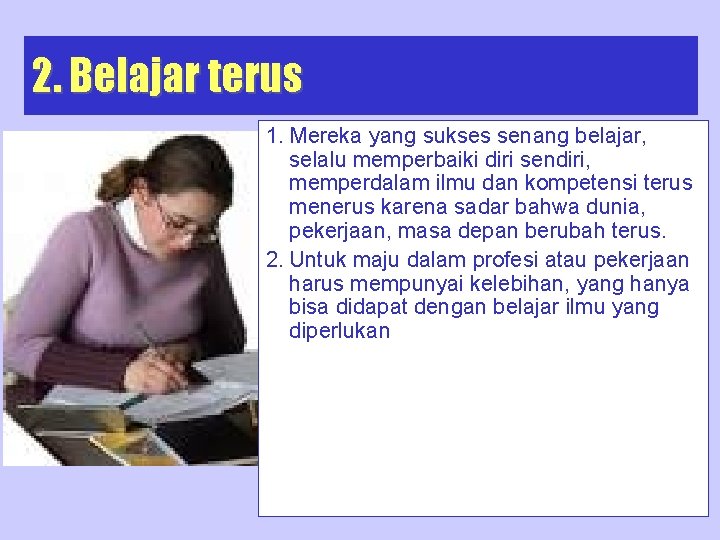 2. Belajar terus

1. Mereka yang sukses senang belajar, selalu memperbaiki diri sendiri, memperdalam ilmu dan kompetensi terus menerus karena sadar bahwa dunia, pekerjaan, masa depan berubah terus.
2. Untuk maju dalam profesi atau pekerjaan harus mempunyai kelebihan, yang hanya bisa didapat dengan belajar ilmu yang diperlukan